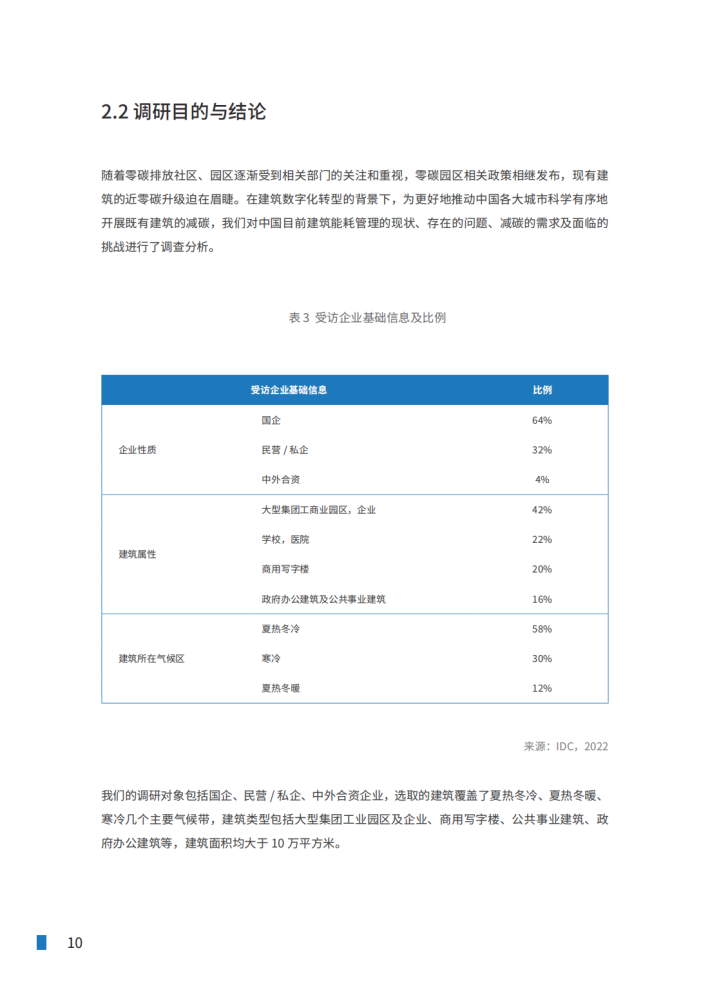 2.2 调研目的与结论

随着零碳排放社区、园区逐渐受到相关部门的关注和重视，零碳园区相关政策相继发布，现有建筑的近零碳升级迫在眉睫。在建筑数字化转型的背景下，为更好地推动中国各大城市科学有序地开展既有建筑的减碳，我们对中国目前建筑能耗管理的现状、存在的问题、减碳的需求及面临的挑战进行了调查分析。

表 3 受访企业基础信息及比例

| 受访企业基础信息 | | 比例 |
|---|---|---|
| 企业性质 | 国企 | 64% |
| | 民营 / 私企 | 32% |
| | 中外合资 | 4% |
| 建筑属性 | 大型集团工商业园区，企业 | 42% |
| | 学校，医院 | 22% |
| | 商用写字楼 | 20% |
| | 政府办公建筑及公共事业建筑 | 16% |
| 建筑所在气候区 | 夏热冬冷 | 58% |
| | 寒冷 | 30% |
| | 夏热冬暖 | 12% |

来源：IDC，2022

我们的调研对象包括国企、民营 / 私企、中外合资企业，选取的建筑覆盖了夏热冬冷、夏热冬暖、寒冷几个主要气候带，建筑类型包括大型集团工业园区及企业、商用写字楼、公共事业建筑、政府办公建筑等，建筑面积均大于 10 万平方米。

10